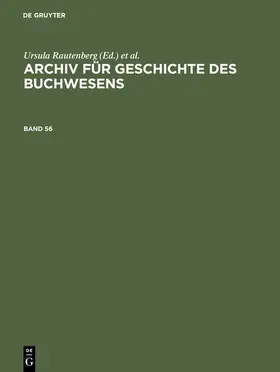 DE GRUYTER

Ursula Rautenberg (Ed.) et al.

ARCHIV FÜR GESCHICHTE DES BUCHWESENS

BAND 56

DE
G